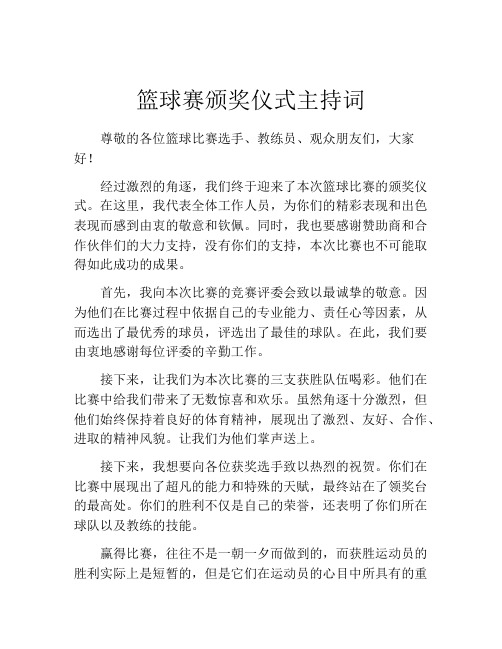 篮球赛颁奖仪式主持词

尊敬的各位篮球比赛选手、教练员、观众朋友们，大家好！

经过激烈的角逐，我们终于迎来了本次篮球比赛的颁奖仪式。在这里，我代表全体工作人员，为你们的精彩表现和出色表现而感到由衷的敬意和钦佩。同时，我也要感谢赞助商和合作伙伴们的大力支持，没有你们的支持，本次比赛也不可能取得如此成功的成果。

首先，我向本次比赛的竞赛评委会致以最诚挚的敬意。因为他们在比赛过程中依据自己的专业能力、责任心等因素，从而选出了最优秀的球员，评选出了最佳的球队。在此，我们要由衷地感谢每位评委的辛勤工作。

接下来，让我们为本次比赛的三支获胜队伍喝彩。他们在比赛中给我们带来了无数惊喜和欢乐。虽然角逐十分激烈，但他们始终保持着良好的体育精神，展现出了激烈、友好、合作、进取的精神风貌。让我们为他们掌声送上。

接下来，我想要向各位获奖选手致以热烈的祝贺。你们在比赛中展现出了超凡的能力和特殊的天赋，最终站在了领奖台的最高处。你们的胜利不仅是自己的荣誉，还表明了你们所在球队以及教练的技能。

赢得比赛，往往不是一朝一夕而做到的，而获胜运动员的胜利实际上是短暂的，但是它们在运动员的心目中所具有的重